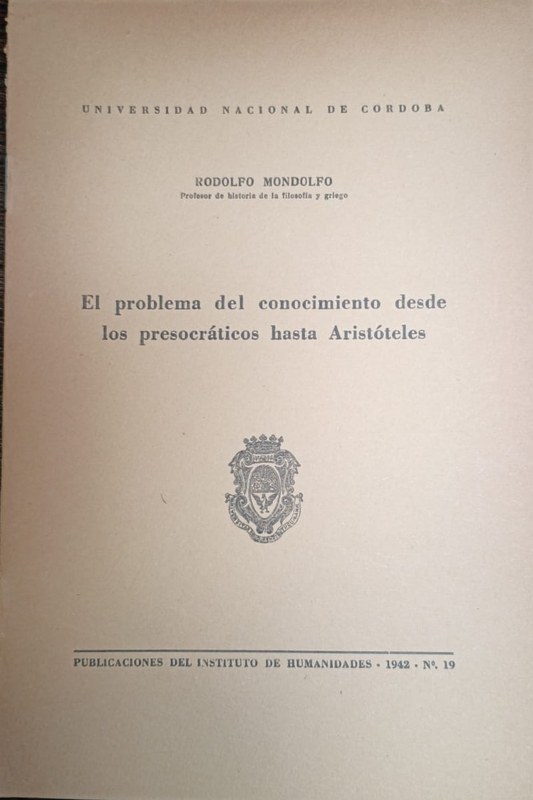 UNIVERSIDAD NACIONAL DE CORDOBA

RODOLFO MONDOLFO
Profesor de historia de la filosofía y griego

El problema del conocimiento desde los presocráticos hasta Aristóteles

PUBLICACIONES DEL INSTITUTO DE HUMANIDADES · 1942 · Nº. 19